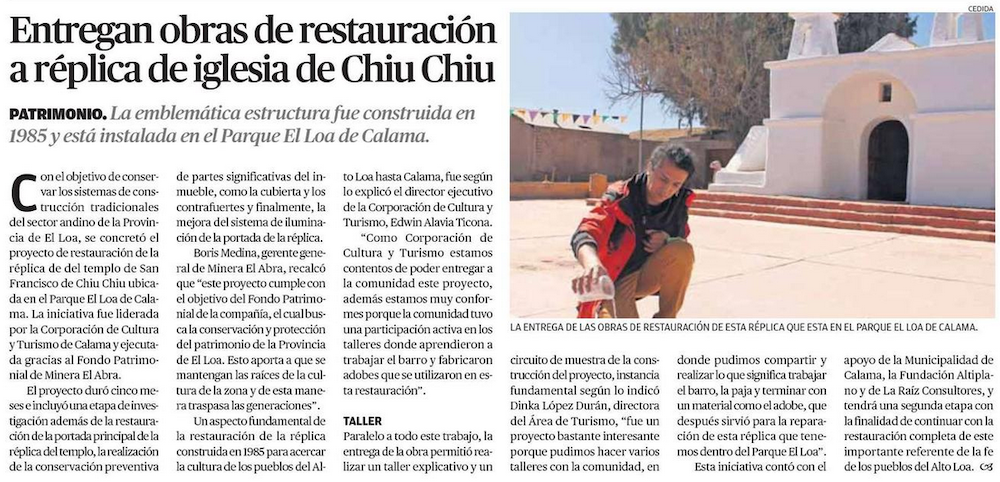 Entregan obras de restauración a réplica de iglesia de Chiu Chiu

PATRIMONIO. La emblemática estructura fue construida en 1985 y está instalada en el Parque El Loa de Calama.

Con el objetivo de conservar los sistemas de construcción tradicionales del sector andino de la Provincia de El Loa, se concretó el proyecto de restauración de la réplica de del templo de San Francisco de Chiu Chiu ubicada en el Parque El Loa de Calama. La iniciativa fue liderada por la Corporación de Cultura y Turismo de Calama y ejecutada gracias al Fondo Patrimonial de Minera El Abra.

El proyecto duró cinco meses e incluyó una etapa de investigación además de la restauración de la portada principal de la réplica del templo, la realización de la conservación preventiva de partes significativas del inmueble, como la cubierta y los contrafuertes y finalmente, la mejora del sistema de iluminación de la portada de la réplica.

Boris Medina, gerente general de Minera El Abra, recalcó que "este proyecto cumple con el objetivo del Fondo Patrimonial de la compañía, el cual busca la conservación y protección del patrimonio de la Provincia de El Loa. Esto aporta a que se mantengan las raíces de la cultura de la zona y de esta manera traspasa las generaciones".

Un aspecto fundamental de la restauración de la réplica construida en 1985 para acercar la cultura de los pueblos del Alto Loa hasta Calama, fue según lo explicó el director ejecutivo de la Corporación de Cultura y Turismo, Edwin Alavia Ticona.

"Como Corporación de Cultura y Turismo estamos contentos de poder entregar a la comunidad este proyecto, además estamos muy conformes porque la comunidad tuvo una participación activa en los talleres donde aprendieron a trabajar el barro y fabricaron adobes que se utilizaron en esta restauración".

TALLER

Paralelo a todo este trabajo, la entrega de la obra permitió realizar un taller explicativo y un circuito de muestra de la construcción del proyecto, instancia fundamental según lo indicó Dinka López Durán, directora del Área de Turismo, "fue un proyecto bastante interesante porque pudimos hacer varios talleres con la comunidad, en donde pudimos compartir y realizar lo que significa trabajar el barro, la paja y terminar con un material como el adobe, que después sirvió para la reparación de esta réplica que tenemos dentro del Parque El Loa".

Esta iniciativa contó con el apoyo de la Municipalidad de Calama, la Fundación Altiplano y de La Raíz Consultores, y tendrá una segunda etapa con la finalidad de continuar con la restauración completa de este importante referente de la fe de los pueblos del Alto Loa.

CEDIDA

LA ENTREGA DE LAS OBRAS DE RESTAURACIÓN DE ESTA RÉPLICA QUE ESTA EN EL PARQUE EL LOA DE CALAMA.